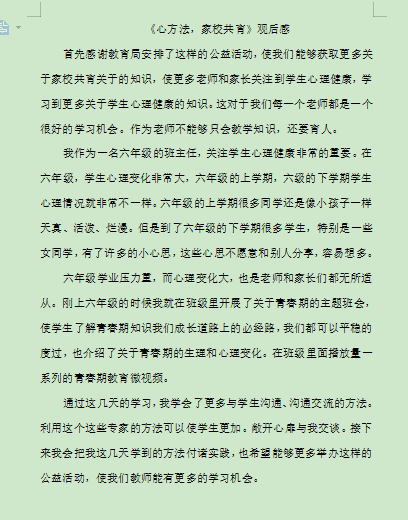 《心方法，家校共育》观后感

首先感谢教育局安排了这样的公益活动，使我们能够获取更多关于家校共育关于的知识，使更多老师和家长关注到学生心理健康，学习到更多关于学生心理健康的知识。这对于我们每一个老师都是一个很好的学习机会。作为老师不能够只会教学知识，还要育人。

我作为一名六年级的班主任，关注学生心理健康非常的重要。在六年级，学生心理变化非常大，六年级的上学期，六级的下学期学生心理情况就非常不一样。六年级的上学期很多同学还是像小孩子一样天真、活泼、烂漫。但是到了六年级的下学期很多学生，特别是一些女同学，有了许多的小心思，这些心思不愿意和别人分享，容易想多。

六年级学业压力重，而心理变化大，也是老师和家长们都无所适从。刚上六年级的时候我就在班级里开展了关于青春期的主题班会，使学生了解青春期知识我们成长道路上的必经路，我们都可以平稳的度过，也介绍了关于青春期的生理和心理变化。在班级里面播放量一系列的青春期教育微视频。

通过这几天的学习，我学会了更多与学生沟通、沟通交流的方法。利用这个这些专家的方法可以使学生更加。敞开心扉与我交谈。接下来我会把我这几天学到的方法付诸实践，也希望能够更多举办这样的公益活动，使我们教师能有更多的学习机会。